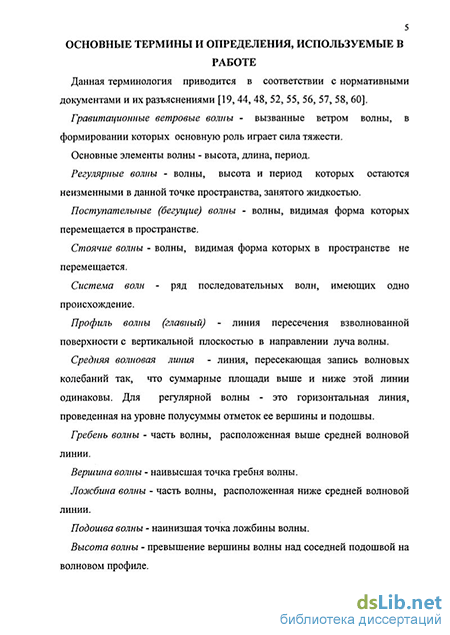 5

ОСНОВНЫЕ ТЕРМИНЫ И ОПРЕДЕЛЕНИЯ, ИСПОЛЬЗУЕМЫЕ В РАБОТЕ

Данная терминология приводится в соответствии с нормативными документами и их разъяснениями [19, 44, 48, 52, 55, 56, 57, 58, 60].

Гравитационные ветровые волны - вызванные ветром волны, в формировании которых основную роль играет сила тяжести.

Основные элементы волны - высота, длина, период.

Регулярные волны - волны, высота и период которых остаются неизменными в данной точке пространства, занятого жидкостью.

Поступательные (бегущие) волны - волны, видимая форма которых перемещается в пространстве.

Стоячие волны - волны, видимая форма которых в пространстве не перемещается.

Система волн - ряд последовательных волн, имеющих одно происхождение.

Профиль волны (главный) - линия пересечения взволнованной поверхности с вертикальной плоскостью в направлении луча волны.

Средняя волновая линия - линия, пересекающая запись волновых колебаний так, что суммарные площади выше и ниже этой линии одинаковы. Для регулярной волны - это горизонтальная линия, проведенная на уровне полусуммы отметок ее вершины и подошвы.

Гребень волны - часть волны, расположенная выше средней волновой линии.

Вершина волны - наивысшая точка гребня волны.

Ложбина волны - часть волны, расположенная ниже средней волновой линии.

Подошва волны - наинизшая точка ложбины волны.

Высота волны - превышение вершины волны над соседней подошвой на волновом профиле.

dsLib.net
библиотека диссертаций